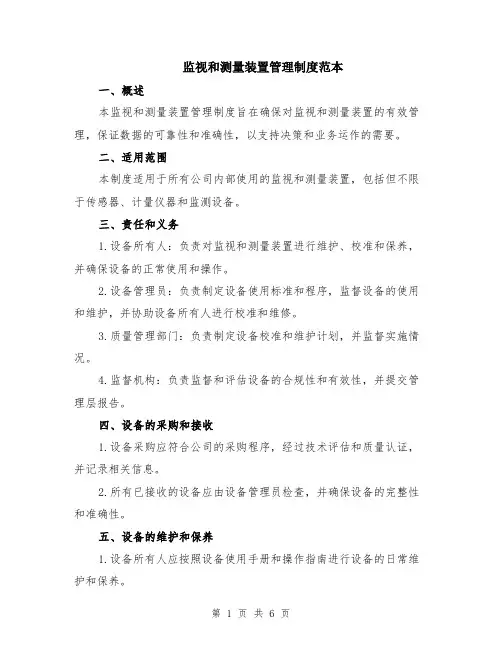 监视和测量装置管理制度范本

一、概述

本监视和测量装置管理制度旨在确保对监视和测量装置的有效管理，保证数据的可靠性和准确性，以支持决策和业务运作的需要。

二、适用范围

本制度适用于所有公司内部使用的监视和测量装置，包括但不限于传感器、计量仪器和监测设备。

三、责任和义务

1.设备所有人：负责对监视和测量装置进行维护、校准和保养，并确保设备的正常使用和操作。

2.设备管理员：负责制定设备使用标准和程序，监督设备的使用和维护，并协助设备所有人进行校准和维修。

3.质量管理部门：负责制定设备校准和维护计划，并监督实施情况。

4.监督机构：负责监督和评估设备的合规性和有效性，并提交管理层报告。

四、设备的采购和接收

1.设备采购应符合公司的采购程序，经过技术评估和质量认证，并记录相关信息。

2.所有已接收的设备应由设备管理员检查，并确保设备的完整性和准确性。

五、设备的维护和保养

1.设备所有人应按照设备使用手册和操作指南进行设备的日常维护和保养。

第 1 页 共 6 页